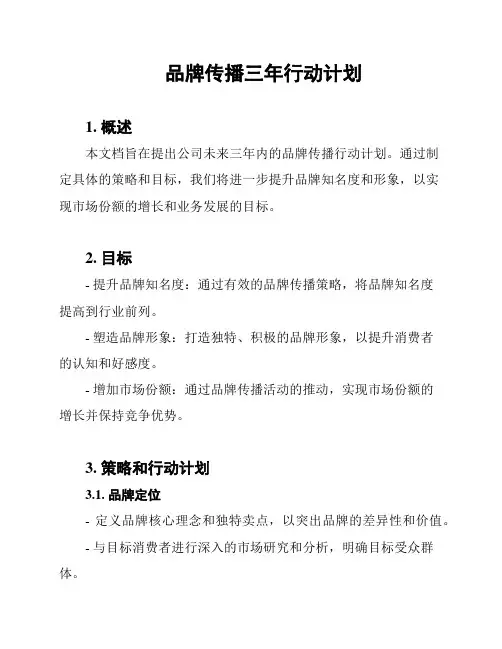 品牌传播三年行动计划

1. 概述

本文档旨在提出公司未来三年内的品牌传播行动计划。通过制定具体的策略和目标，我们将进一步提升品牌知名度和形象，以实现市场份额的增长和业务发展的目标。

2. 目标

- 提升品牌知名度：通过有效的品牌传播策略，将品牌知名度提高到行业前列。

- 塑造品牌形象：打造独特、积极的品牌形象，以提升消费者的认知和好感度。

- 增加市场份额：通过品牌传播活动的推动，实现市场份额的增长并保持竞争优势。

3. 策略和行动计划

3.1. 品牌定位

- 定义品牌核心理念和独特卖点，以突出品牌的差异性和价值。

- 与目标消费者进行深入的市场研究和分析，明确目标受众群体。